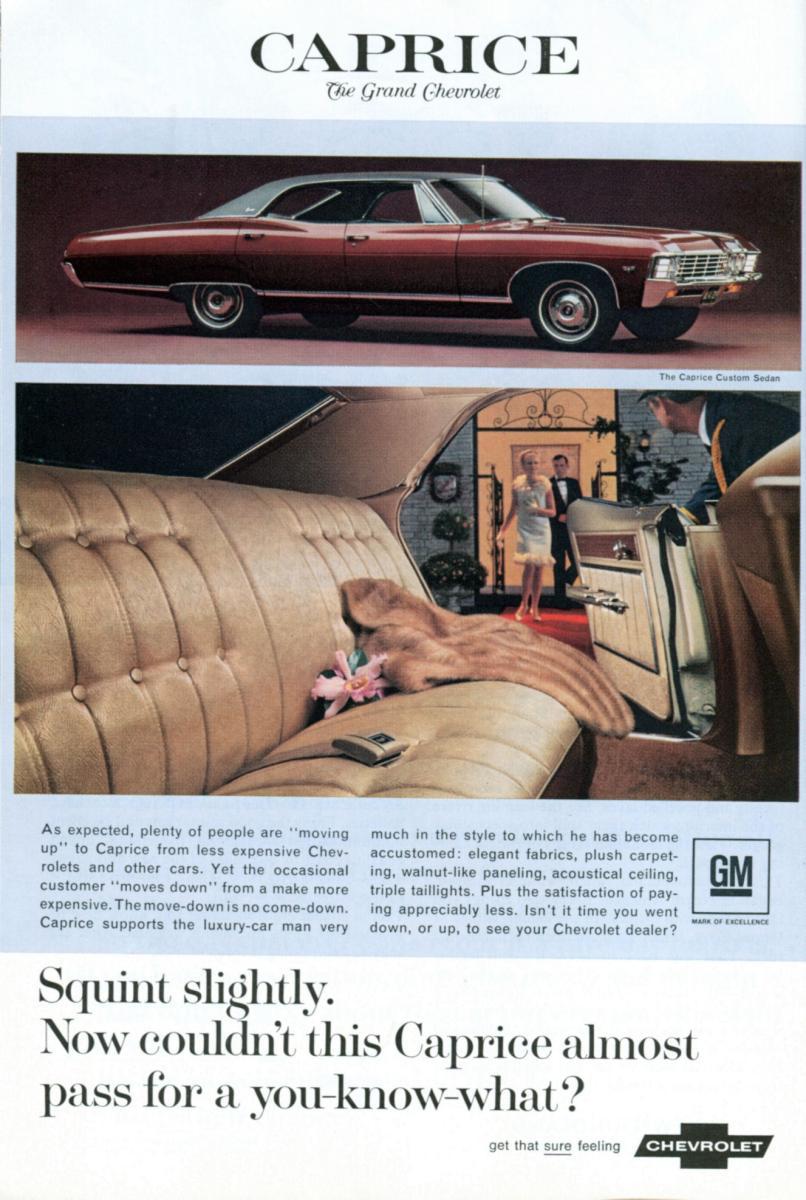 CAPRICE
The Grand Chevrolet

The Caprice Custom Sedan

As expected, plenty of people are "moving up" to Caprice from less expensive Chevrolets and other cars. Yet the occasional customer "moves down" from a make more expensive. The move-down is no come-down. Caprice supports the luxury-car man very much in the style to which he has become accustomed: elegant fabrics, plush carpeting, walnut-like paneling, acoustical ceiling, triple taillights. Plus the satisfaction of paying appreciably less. Isn't it time you went down, or up, to see your Chevrolet dealer?

GM
MARK OF EXCELLENCE

Squint slightly.
Now couldn't this Caprice almost pass for a you-know-what?

get that sure feeling CHEVROLET